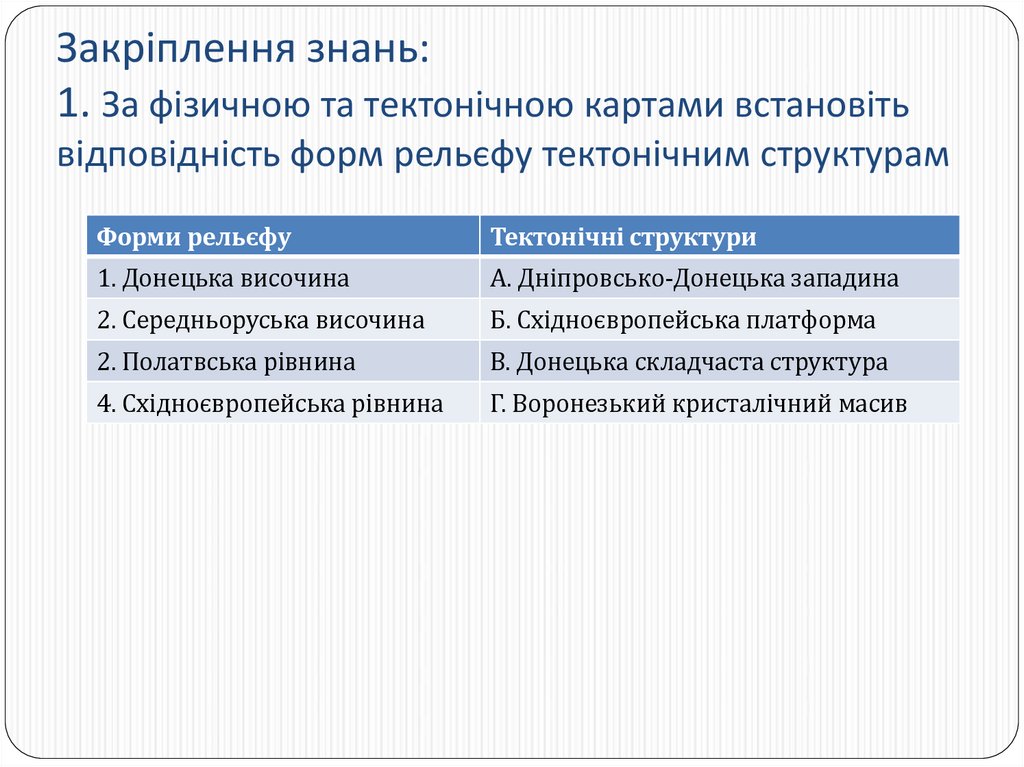 Закріплення знань:
1. За фізичною та тектонічною картами встановіть відповідність форм рельєфу тектонічним структурам

| Форми рельєфу | Тектонічні структури |
|---|---|
| 1. Донецька височина | А. Дніпровсько-Донецька западина |
| 2. Середньоруська височина | Б. Східноєвропейська платформа |
| 2. Полатвська рівнина | В. Донецька складчаста структура |
| 4. Східноєвропейська рівнина | Г. Воронезький кристалічний масив |